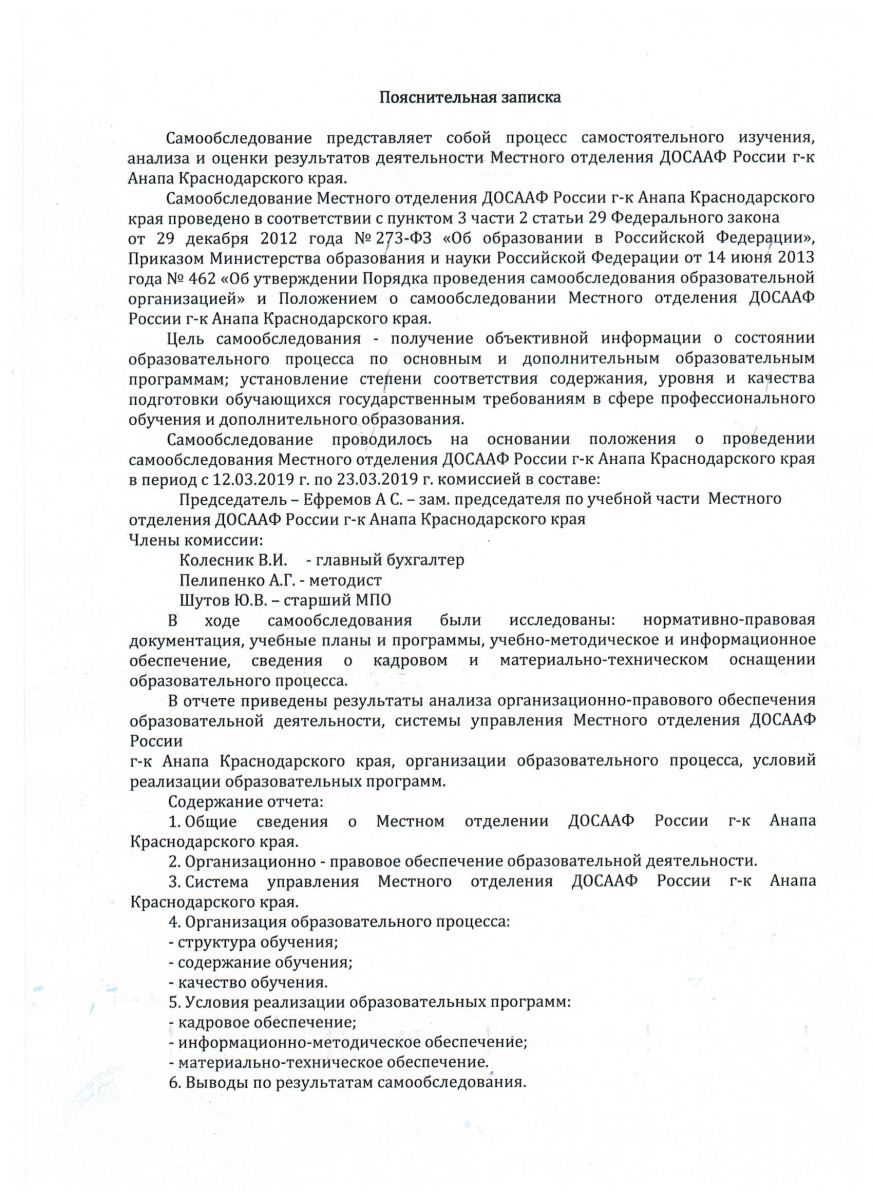 Пояснительная записка

Самообследование представляет собой процесс самостоятельного изучения, анализа и оценки результатов деятельности Местного отделения ДОСААФ России г-к Анапа Краснодарского края.

Самообследование Местного отделения ДОСААФ России г-к Анапа Краснодарского края проведено в соответствии с пунктом 3 части 2 статьи 29 Федерального закона от 29 декабря 2012 года № 273-ФЗ «Об образовании в Российской Федерации», Приказом Министерства образования и науки Российской Федерации от 14 июня 2013 года № 462 «Об утверждении Порядка проведения самообследования образовательной организацией» и Положением о самообследовании Местного отделения ДОСААФ России г-к Анапа Краснодарского края.

Цель самообследования - получение объективной информации о состоянии образовательного процесса по основным и дополнительным образовательным программам; установление степени соответствия содержания, уровня и качества подготовки обучающихся государственным требованиям в сфере профессионального обучения и дополнительного образования.

Самообследование проводилось на основании положения о проведении самообследования Местного отделения ДОСААФ России г-к Анапа Краснодарского края в период с 12.03.2019 г. по 23.03.2019 г. комиссией в составе:

Председатель – Ефремов А С. – зам. председателя по учебной части Местного отделения ДОСААФ России г-к Анапа Краснодарского края

Члены комиссии:

Колесник В.И. - главный бухгалтер

Пелипенко А.Г. - методист

Шутов Ю.В. – старший МПО

В ходе самообследования были исследованы: нормативно-правовая документация, учебные планы и программы, учебно-методическое и информационное обеспечение, сведения о кадровом и материально-техническом оснащении образовательного процесса.

В отчете приведены результаты анализа организационно-правового обеспечения образовательной деятельности, системы управления Местного отделения ДОСААФ России г-к Анапа Краснодарского края, организации образовательного процесса, условий реализации образовательных программ.

Содержание отчета:

1. Общие сведения о Местном отделении ДОСААФ России г-к Анапа Краснодарского края.

2. Организационно - правовое обеспечение образовательной деятельности.

3. Система управления Местного отделения ДОСААФ России г-к Анапа Краснодарского края.

4. Организация образовательного процесса:
- структура обучения;
- содержание обучения;
- качество обучения.

5. Условия реализации образовательных программ:
- кадровое обеспечение;
- информационно-методическое обеспечение;
- материально-техническое обеспечение.

6. Выводы по результатам самообследования.